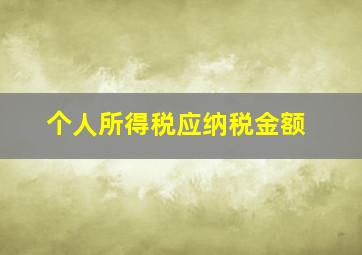 个人所得税应纳税金额